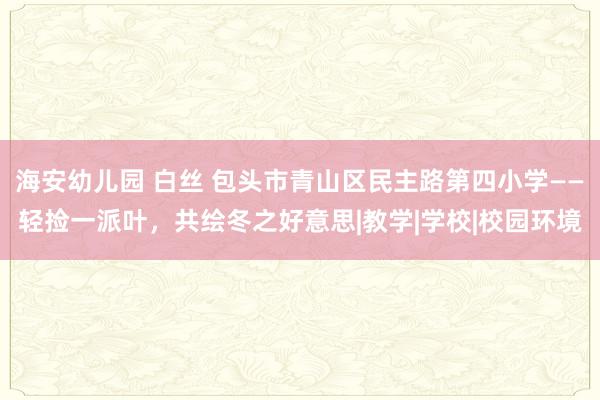 海安幼儿园 白丝 包头市青山区民主路第四小学——轻捡一派叶，共绘冬之好意思|教学|学校|校园环境